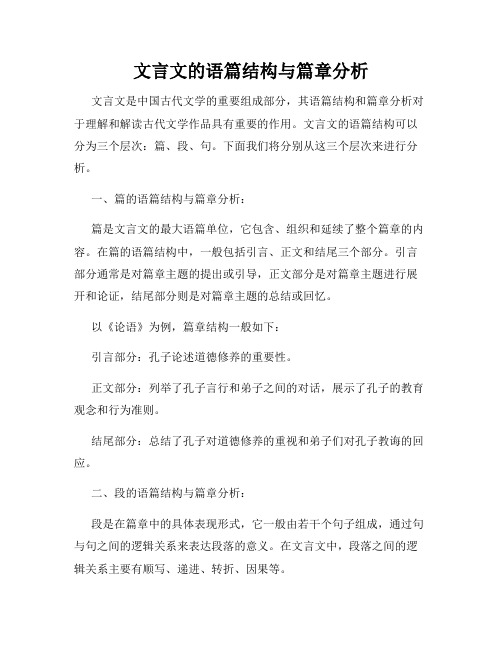 文言文的语篇结构与篇章分析

文言文是中国古代文学的重要组成部分，其语篇结构和篇章分析对于理解和解读古代文学作品具有重要的作用。文言文的语篇结构可以分为三个层次：篇、段、句。下面我们将分别从这三个层次来进行分析。

一、篇的语篇结构与篇章分析：

篇是文言文的最大语篇单位，它包含、组织和延续了整个篇章的内容。在篇的语篇结构中，一般包括引言、正文和结尾三个部分。引言部分通常是对篇章主题的提出或引导，正文部分是对篇章主题进行展开和论证，结尾部分则是对篇章主题的总结或回忆。

以《论语》为例，篇章结构一般如下：

引言部分：孔子论述道德修养的重要性。

正文部分：列举了孔子言行和弟子之间的对话，展示了孔子的教育观念和行为准则。

结尾部分：总结了孔子对道德修养的重视和弟子们对孔子教诲的回应。

二、段的语篇结构与篇章分析：

段是在篇章中的具体表现形式，它一般由若干个句子组成，通过句与句之间的逻辑关系来表达段落的意义。在文言文中，段落之间的逻辑关系主要有顺写、递进、转折、因果等。